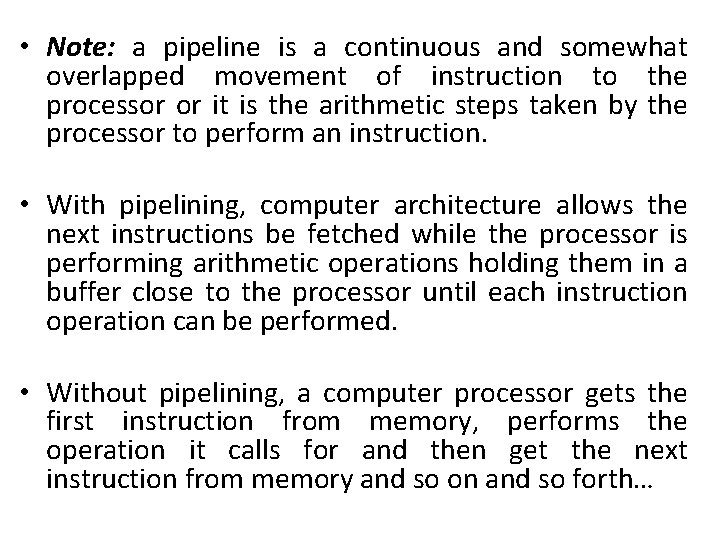 • Note: a pipeline is a continuous and somewhat overlapped movement of instruction to the processor or it is the arithmetic steps taken by the processor to perform an instruction.

• With pipelining, computer architecture allows the next instructions be fetched while the processor is performing arithmetic operations holding them in a buffer close to the processor until each instruction operation can be performed.

• Without pipelining, a computer processor gets the first instruction from memory, performs the operation it calls for and then get the next instruction from memory and so on and so forth…